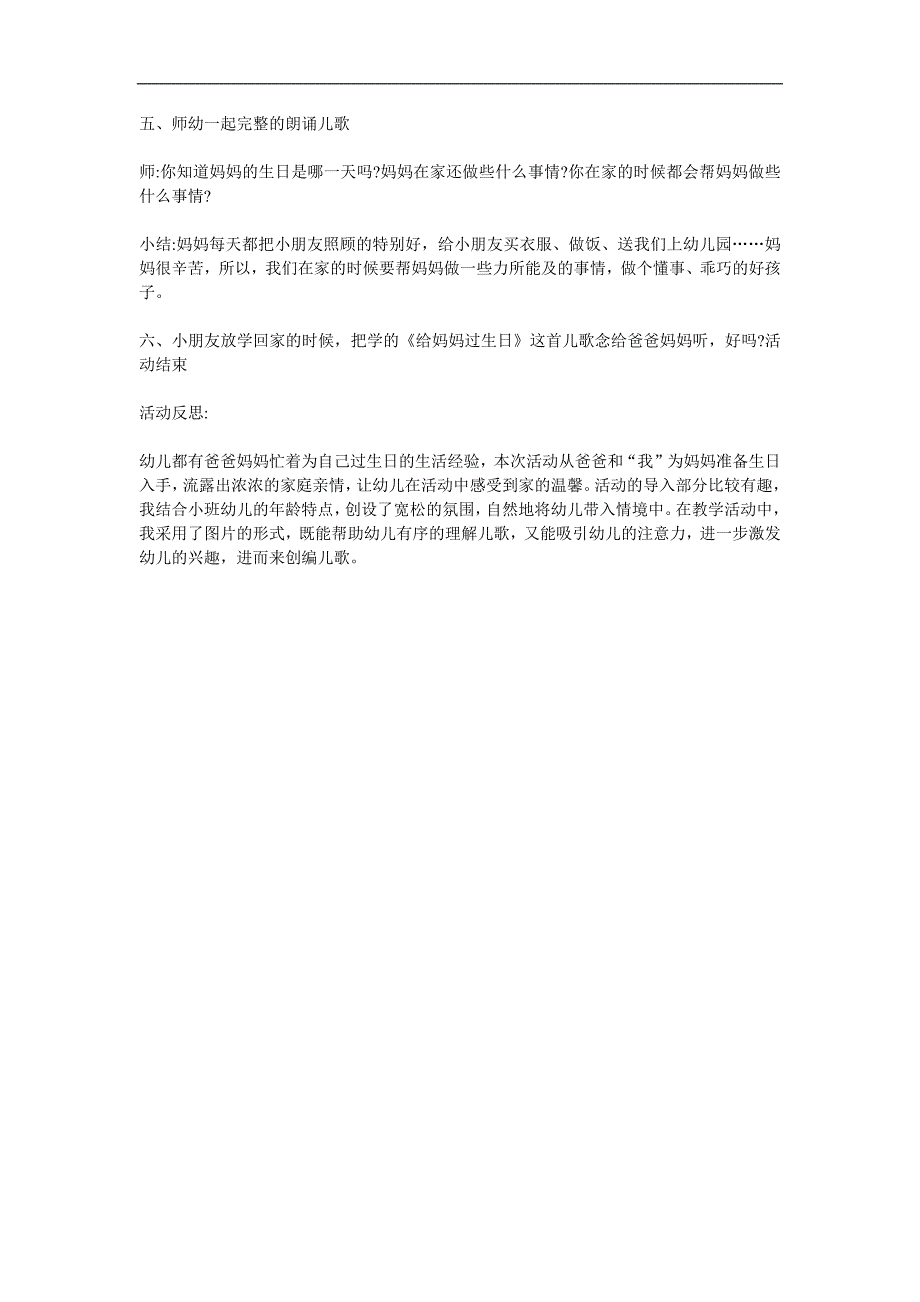 五、师幼一起完整的朗诵儿歌

师:你知道妈妈的生日是哪一天吗?妈妈在家还做些什么事情?你在家的时候都会帮妈妈做些什么事情?

小结:妈妈每天都把小朋友照顾的特别好，给小朋友买衣服、做饭、送我们上幼儿园……妈妈很辛苦，所以，我们在家的时候要帮妈妈做一些力所能及的事情，做个懂事、乖巧的好孩子。

六、小朋友放学回家的时候，把学的《给妈妈过生日》这首儿歌念给爸爸妈妈听，好吗?活动结束

活动反思:

幼儿都有爸爸妈妈忙着为自己过生日的生活经验，本次活动从爸爸和“我”为妈妈准备生日入手，流露出浓浓的家庭亲情，让幼儿在活动中感受到家的温馨。活动的导入部分比较有趣，我结合小班幼儿的年龄特点，创设了宽松的氛围，自然地将幼儿带入情境中。在教学活动中，我采用了图片的形式，既能帮助幼儿有序的理解儿歌，又能吸引幼儿的注意力，进一步激发幼儿的兴趣，进而来创编儿歌。